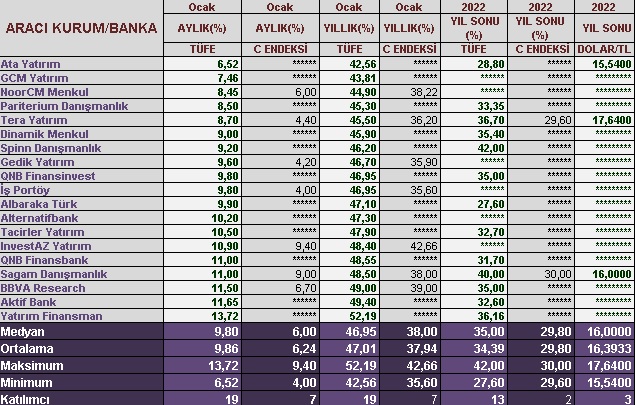 | ARACI KURUM/BANKA | Ocak AYLIK(%) TÜFE | Ocak AYLIK(%) C ENDEKSİ | Ocak YILLIK(%) TÜFE | Ocak YILLIK(%) C ENDEKSİ | 2022 YIL SONU (%) TÜFE | 2022 YIL SONU (%) C ENDEKSİ | 2022 YIL SONU DOLAR/TL |
|---|---|---|---|---|---|---|---|
| Ata Yatırım | 6,52 | ****** | 42,56 | ****** | 28,80 | ****** | 15,5400 |
| GCM Yatırım | 7,46 | ****** | 43,81 | ****** | ****** | ****** | ********* |
| NoorCM Menkul | 8,45 | 6,00 | 44,90 | 38,22 | ****** | ****** | ********* |
| Pariterium Danışmanlık | 8,50 | ****** | 45,30 | ****** | 33,35 | ****** | ********* |
| Tera Yatırım | 8,70 | 4,40 | 45,50 | 36,20 | 36,70 | 29,60 | 17,6400 |
| Dinamik Menkul | 9,00 | ****** | 45,90 | ****** | 35,40 | ****** | ********* |
| Spinn Danışmanlık | 9,20 | ****** | 46,20 | ****** | 42,00 | ****** | ********* |
| Gedik Yatırım | 9,60 | 4,20 | 46,70 | 35,90 | ****** | ****** | ********* |
| QNB Finansinvest | 9,80 | ****** | 46,95 | ****** | 35,00 | ****** | ********* |
| İş Portöy | 9,80 | 4,00 | 46,95 | 35,60 | ****** | ****** | ********* |
| Albaraka Türk | 9,90 | ****** | 47,10 | ****** | 27,60 | ****** | ********* |
| Alternatifbank | 10,20 | ****** | 47,30 | ****** | ****** | ****** | ********* |
| Tacirler Yatırım | 10,50 | ****** | 47,90 | ****** | 32,70 | ****** | ********* |
| InvestAZ Yatırım | 10,90 | 9,40 | 48,40 | 42,66 | ****** | ****** | ********* |
| QNB Finansbank | 11,00 | ****** | 48,55 | ****** | 31,70 | ****** | ********* |
| Sagam Danışmanlık | 11,00 | 9,00 | 48,50 | 38,00 | 40,00 | 30,00 | 16,0000 |
| BBVA Research | 11,50 | 6,70 | 49,00 | 39,00 | 35,00 | ****** | ********* |
| Aktif Bank | 11,65 | ****** | 49,40 | ****** | 32,60 | ****** | ********* |
| Yatırım Finansman | 13,72 | ****** | 52,19 | ****** | 36,16 | ****** | ********* |
| Medyan | 9,80 | 6,00 | 46,95 | 38,00 | 35,00 | 29,80 | 16,0000 |
| Ortalama | 9,86 | 6,24 | 47,01 | 37,94 | 34,39 | 29,80 | 16,3933 |
| Maksimum | 13,72 | 9,40 | 52,19 | 42,66 | 42,00 | 30,00 | 17,6400 |
| Minimum | 6,52 | 4,00 | 42,56 | 35,60 | 27,60 | 29,60 | 15,5400 |
| Katılımcı | 19 | 7 | 19 | 7 | 13 | 2 | 3 |